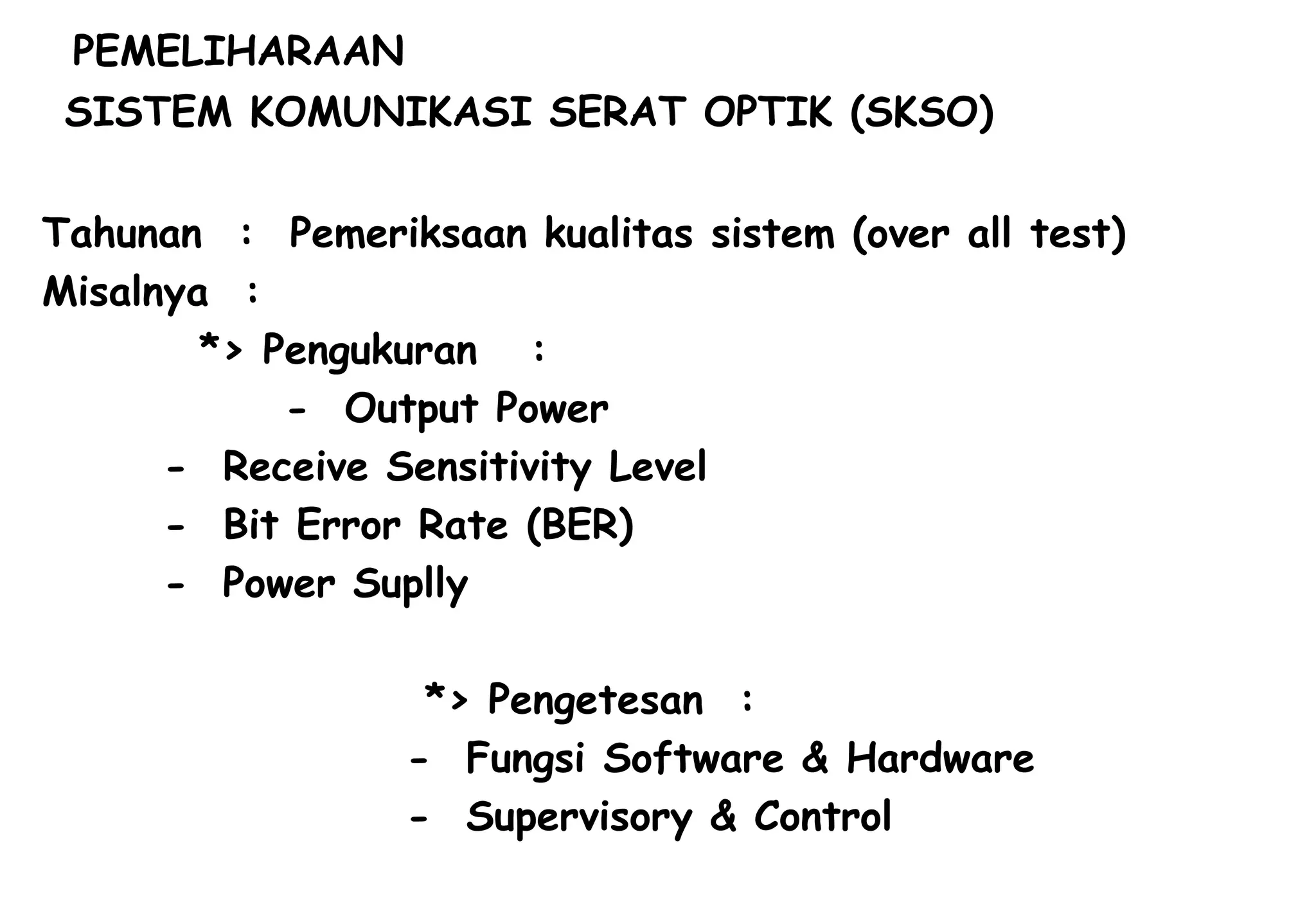 PEMELIHARAAN
SISTEM KOMUNIKASI SERAT OPTIK (SKSO)

Tahunan : Pemeriksaan kualitas sistem (over all test)
Misalnya :

*> Pengukuran :
- Output Power
- Receive Sensitivity Level
- Bit Error Rate (BER)
- Power Suplly

*> Pengetesan :
- Fungsi Software & Hardware
- Supervisory & Control